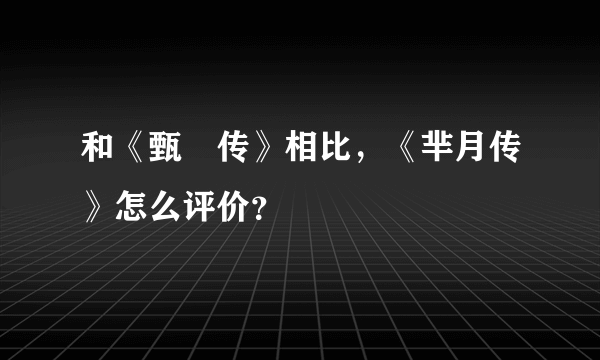 和《甄 传》相比，《芈月传》怎么评价?